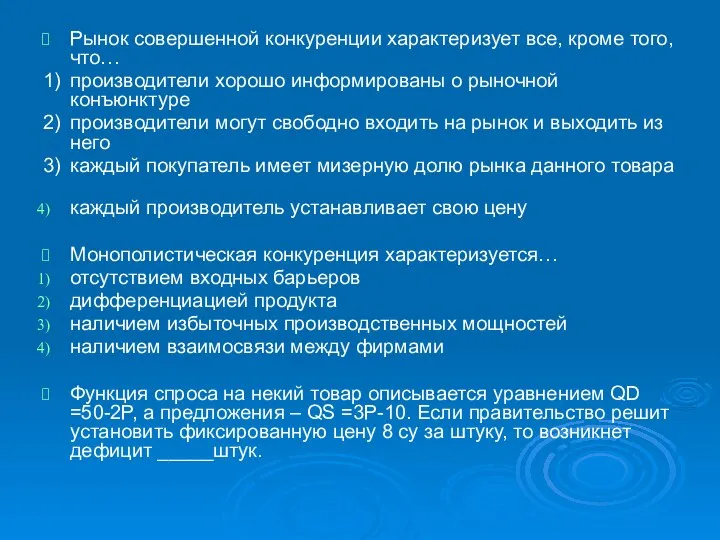 Рынок совершенной конкуренции характеризует все, кроме того, что…
1) производители хорошо информированы о рыночной конъюнктуре
2) производители могут свободно входить на рынок и выходить из него
3) каждый покупатель имеет мизерную долю рынка данного товара
4) каждый производитель устанавливает свою цену

Монополистическая конкуренция характеризуется…
1) отсутствием входных барьеров
2) дифференциацией продукта
3) наличием избыточных производственных мощностей
4) наличием взаимосвязи между фирмами

Функция спроса на некий товар описывается уравнением QD =50-2P, а предложения – QS =3P-10. Если правительство решит установить фиксированную цену 8 су за штуку, то возникнет дефицит _____штук.